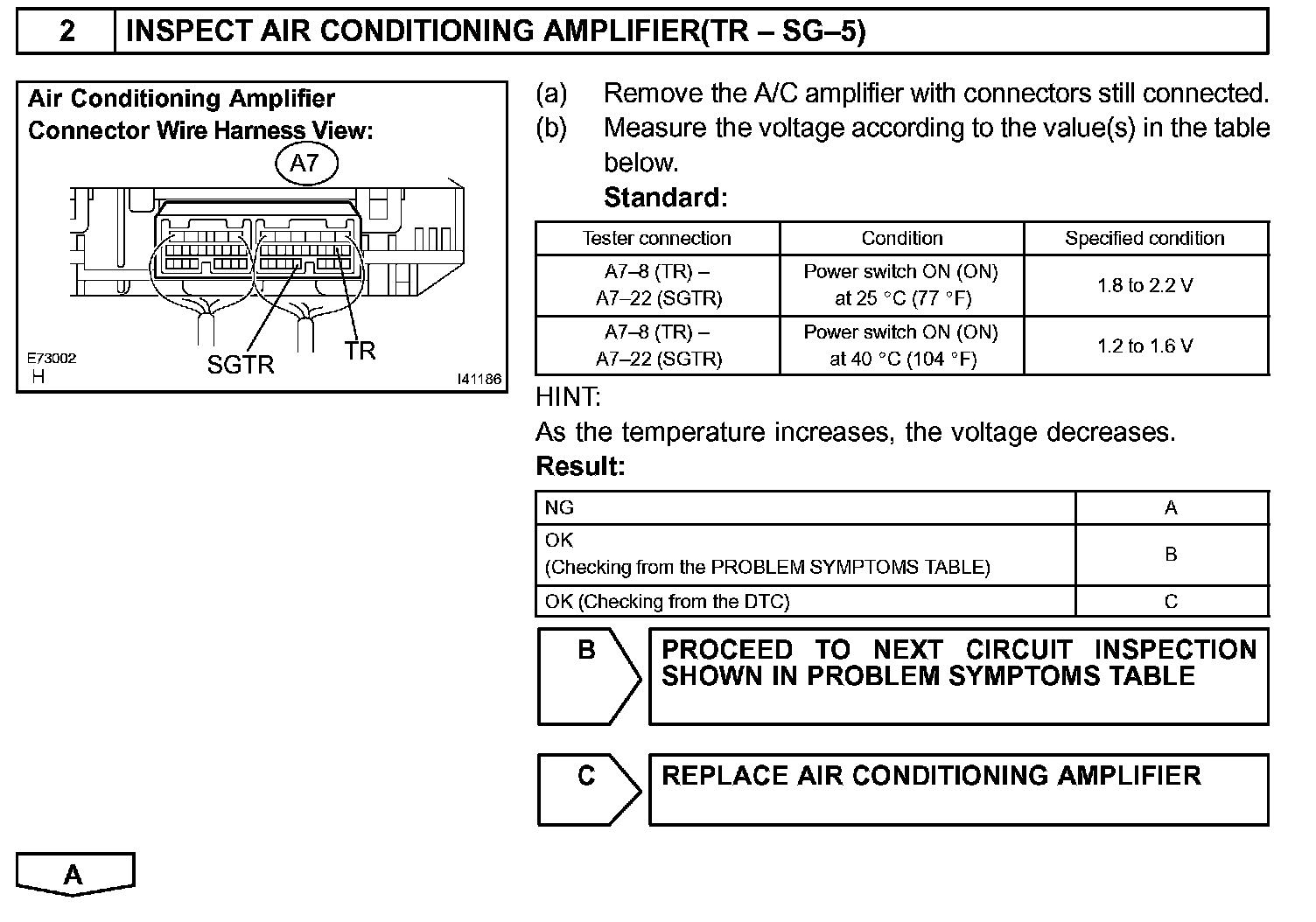 2 INSPECT AIR CONDITIONING AMPLIFIER(TR – SG–5)

Air Conditioning Amplifier Connector Wire Harness View:

A7

SGTR

TR

E73002
H

I41186

(a) Remove the A/C amplifier with connectors still connected.

(b) Measure the voltage according to the value(s) in the table below.

Standard:

| Tester connection | Condition | Specified condition |
|---|---|---|
| A7–8 (TR) – A7–22 (SGTR) | Power switch ON (ON) at 25 °C (77 °F) | 1.8 to 2.2 V |
| A7–8 (TR) – A7–22 (SGTR) | Power switch ON (ON) at 40 °C (104 °F) | 1.2 to 1.6 V |

HINT:

As the temperature increases, the voltage decreases.

Result:

| NG | A |
|---|---|
| OK (Checking from the PROBLEM SYMPTOMS TABLE) | B |
| OK (Checking from the DTC) | C |

B PROCEED TO NEXT CIRCUIT INSPECTION SHOWN IN PROBLEM SYMPTOMS TABLE

C REPLACE AIR CONDITIONING AMPLIFIER

A